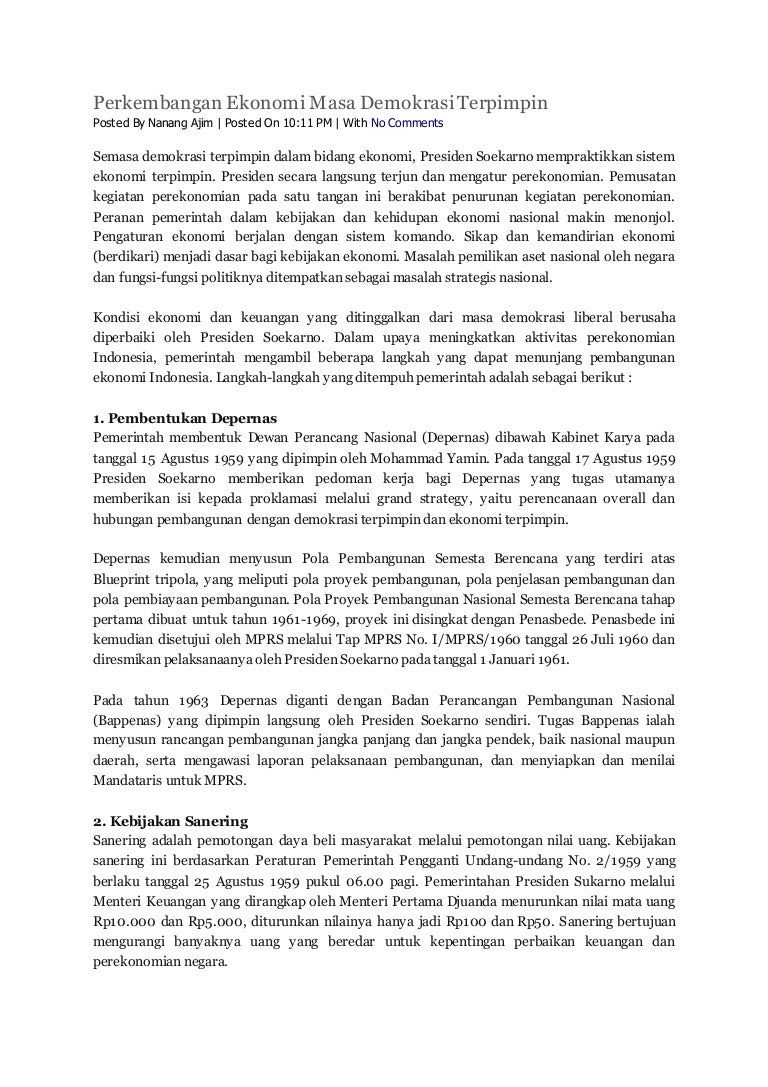 Perkembangan Ekonomi Masa Demokrasi Terpimpin
Posted By Nanang Ajim | Posted On 10:11 PM | With No Comments

Semasa demokrasi terpimpin dalam bidang ekonomi, Presiden Soekarno mempraktikkan sistem ekonomi terpimpin. Presiden secara langsung terjun dan mengatur perekonomian. Pemusatan kegiatan perekonomian pada satu tangan ini berakibat penurunan kegiatan perekonomian. Peranan pemerintah dalam kebijakan dan kehidupan ekonomi nasional makin menonjol. Pengaturan ekonomi berjalan dengan sistem komando. Sikap dan kemandirian ekonomi (berdikari) menjadi dasar bagi kebijakan ekonomi. Masalah pemilikan aset nasional oleh negara dan fungsi-fungsi politiknya ditempatkan sebagai masalah strategis nasional.

Kondisi ekonomi dan keuangan yang ditinggalkan dari masa demokrasi liberal berusaha diperbaiki oleh Presiden Soekarno. Dalam upaya meningkatkan aktivitas perekonomian Indonesia, pemerintah mengambil beberapa langkah yang dapat menunjang pembangunan ekonomi Indonesia. Langkah-langkah yang ditempuh pemerintah adalah sebagai berikut :

1. Pembentukan Depernas
Pemerintah membentuk Dewan Perancang Nasional (Depernas) dibawah Kabinet Karya pada tanggal 15 Agustus 1959 yang dipimpin oleh Mohammad Yamin. Pada tanggal 17 Agustus 1959 Presiden Soekarno memberikan pedoman kerja bagi Depernas yang tugas utamanya memberikan isi kepada proklamasi melalui grand strategy, yaitu perencanaan overall dan hubungan pembangunan dengan demokrasi terpimpin dan ekonomi terpimpin.

Depernas kemudian menyusun Pola Pembangunan Semesta Berencana yang terdiri atas Blueprint tripola, yang meliputi pola proyek pembangunan, pola penjelasan pembangunan dan pola pembiayaan pembangunan. Pola Proyek Pembangunan Nasional Semesta Berencana tahap pertama dibuat untuk tahun 1961-1969, proyek ini disingkat dengan Penasbede. Penasbede ini kemudian disetujui oleh MPRS melalui Tap MPRS No. I/MPRS/1960 tanggal 26 Juli 1960 dan diresmikan pelaksanaanya oleh Presiden Soekarno pada tanggal 1 Januari 1961.

Pada tahun 1963 Depernas diganti dengan Badan Perancangan Pembangunan Nasional (Bappenas) yang dipimpin langsung oleh Presiden Soekarno sendiri. Tugas Bappenas ialah menyusun rancangan pembangunan jangka panjang dan jangka pendek, baik nasional maupun daerah, serta mengawasi laporan pelaksanaan pembangunan, dan menyiapkan dan menilai Mandataris untuk MPRS.

2. Kebijakan Sanering
Sanering adalah pemotongan daya beli masyarakat melalui pemotongan nilai uang. Kebijakan sanering ini berdasarkan Peraturan Pemerintah Pengganti Undang-undang No. 2/1959 yang berlaku tanggal 25 Agustus 1959 pukul 06.00 pagi. Pemerintahan Presiden Sukarno melalui Menteri Keuangan yang dirangkap oleh Menteri Pertama Djuanda menurunkan nilai mata uang Rp10.000 dan Rp5.000, diturunkan nilainya hanya jadi Rp100 dan Rp50. Sanering bertujuan mengurangi banyaknya uang yang beredar untuk kepentingan perbaikan keuangan dan perekonomian negara.